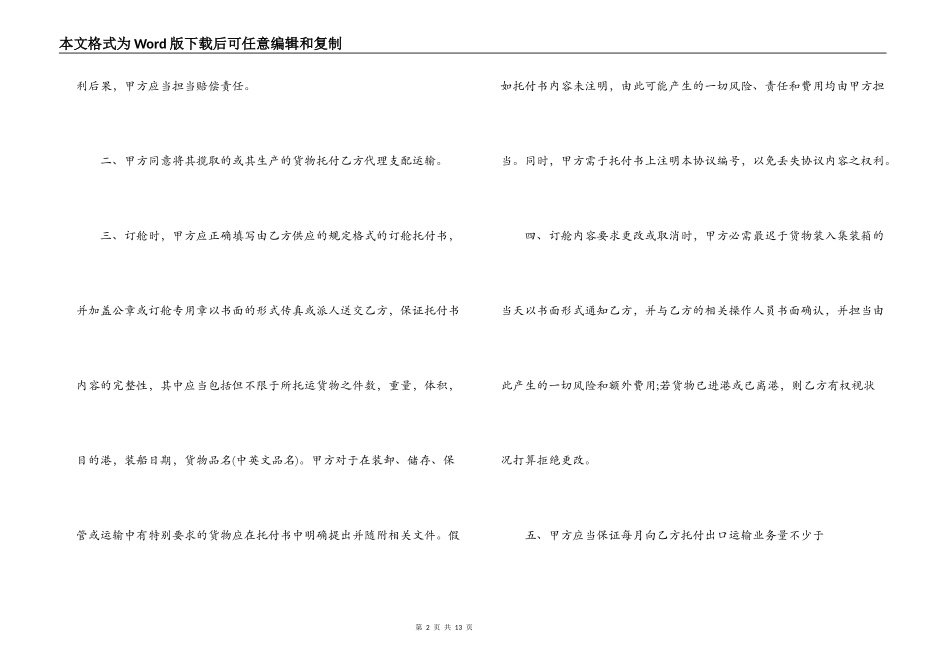 本文格式为Word版下载后可任意编辑和复制

利后果，甲方应当担当赔偿责任。

二、甲方同意将其揽取的或其生产的货物托付乙方代理支配运输。

三、订舱时，甲方应正确填写由乙方供应的规定格式的订舱托付书，并加盖公章或订舱专用章以书面的形式传真或派人送交乙方，保证托付书内容的完整性，其中应当包括但不限于所托运货物之件数，重量，体积，目的港，装船日期，货物品名(中英文品名)。甲方对于在装卸、储存、保管或运输中有特别要求的货物应在托付书中明确提出并随附相关文件。假如托付书内容未注明，由此可能产生的一切风险、责任和费用均由甲方担当。同时，甲方需于托付书上注明本协议编号，以免丢失协议内容之权利。

四、订舱内容要求更改或取消时，甲方必需最迟于货物装入集装箱的当天以书面形式通知乙方，并与乙方的相关操作人员书面确认，并担当由此产生的一切风险和额外费用;若货物已进港或已离港，则乙方有权视状况打算拒绝更改。

五、甲方应当保证每月向乙方托付出口运输业务量不少于

第 2 页 共 13 页